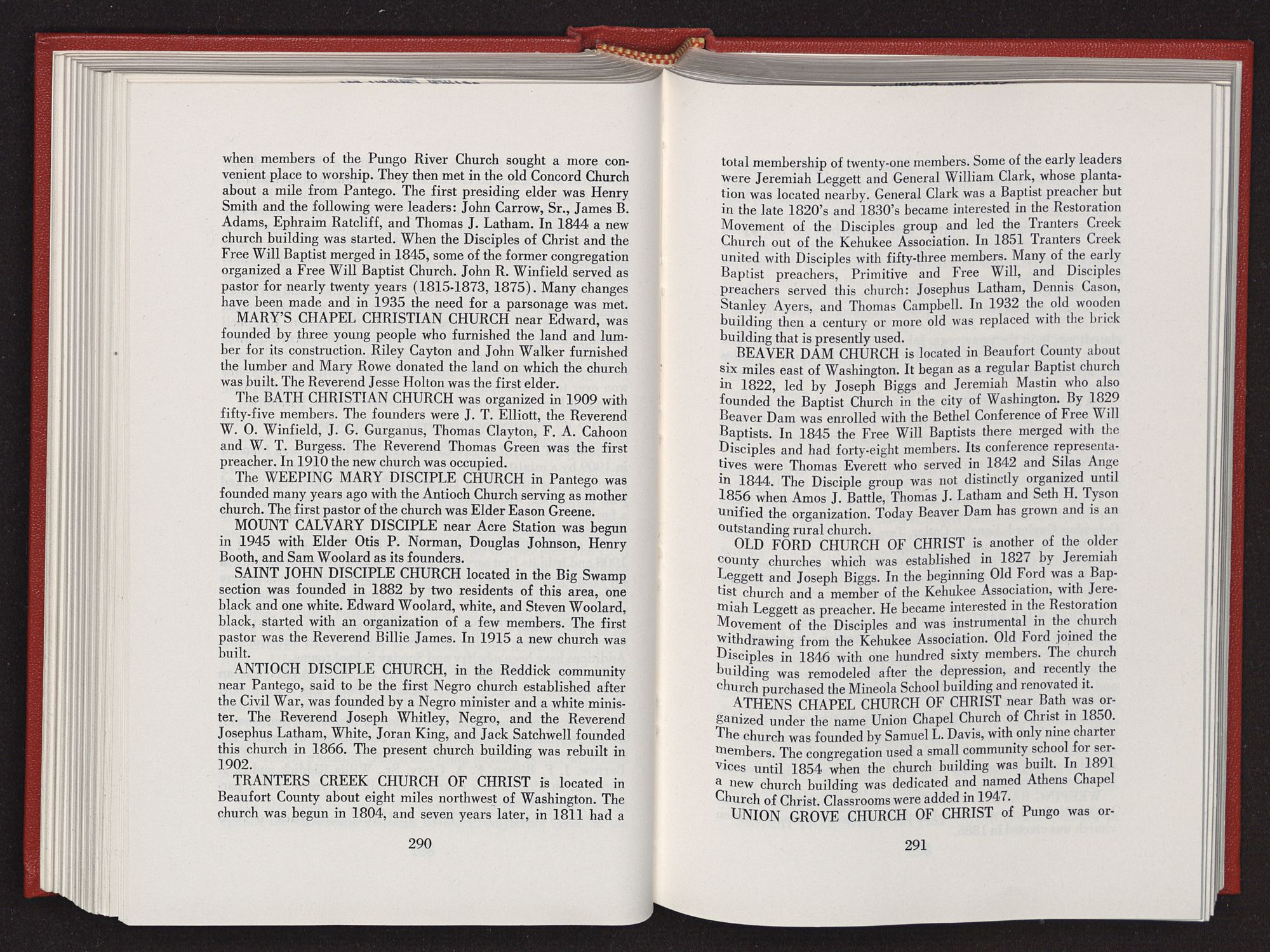 when members of the Pungo River Church sought a more convenient place to worship. They then met in the old Concord Church about a mile from Pantego. The first presiding elder was Henry Smith and the following were leaders: John Carrow, Sr., James B. Adams, Ephraim Ratcliff, and Thomas J. Latham. In 1844 a new church building was started. When the Disciples of Christ and the Free Will Baptist merged in 1845, some of the former congregation organized a Free Will Baptist Church. John R. Winfield served as pastor for nearly twenty years (1815-1873, 1875). Many changes have been made and in 1935 the need for a parsonage was met.

MARY'S CHAPEL CHRISTIAN CHURCH near Edward, was founded by three young people who furnished the land and lumber for its construction. Riley Cayton and John Walker furnished the lumber and Mary Rowe donated the land on which the church was built. The Reverend Jesse Holton was the first elder.

The BATH CHRISTIAN CHURCH was organized in 1909 with fifty-five members. The founders were J. T. Elliott, the Reverend W. O. Winfield, J. G. Gurganus, Thomas Clayton, F. A. Cahoon and W. T. Burgess. The Reverend Thomas Green was the first preacher. In 1910 the new church was occupied.

The WEEPING MARY DISCIPLE CHURCH in Pantego was founded many years ago with the Antioch Church serving as mother church. The first pastor of the church was Elder Eason Greene.

MOUNT CALVARY DISCIPLE near Acre Station was begun in 1945 with Elder Otis P. Norman, Douglas Johnson, Henry Booth, and Sam Woolard as its founders.

SAINT JOHN DISCIPLE CHURCH located in the Big Swamp section was founded in 1882 by two residents of this area, one black and one white. Edward Woolard, white, and Steven Woolard, black, started with an organization of a few members. The first pastor was the Reverend Billie James. In 1915 a new church was built.

ANTIOCH DISCIPLE CHURCH, in the Reddick community near Pantego, said to be the first Negro church established after the Civil War, was founded by a Negro minister and a white minister. The Reverend Joseph Whitley, Negro, and the Reverend Josephus Latham, White, Joran King, and Jack Satchwell founded this church in 1866. The present church building was rebuilt in 1902.

TRANTERS CREEK CHURCH OF CHRIST is located in Beaufort County about eight miles northwest of Washington. The church was begun in 1804, and seven years later, in 1811 had a

290

total membership of twenty-one members. Some of the early leaders were Jeremiah Leggett and General William Clark, whose plantation was located nearby. General Clark was a Baptist preacher but in the late 1820's and 1830's became interested in the Restoration Movement of the Disciples group and led the Tranters Creek Church out of the Kehukee Association. In 1851 Tranters Creek united with Disciples with fifty-three members. Many of the early Baptist preachers, Primitive and Free Will, and Disciples preachers served this church: Josephus Latham, Dennis Cason, Stanley Ayers, and Thomas Campbell. In 1932 the old wooden building then a century or more old was replaced with the brick building that is presently used.

BEAVER DAM CHURCH is located in Beaufort County about six miles east of Washington. It began as a regular Baptist church in 1822, led by Joseph Biggs and Jeremiah Mastin who also founded the Baptist Church in the city of Washington. By 1829 Beaver Dam was enrolled with the Bethel Conference of Free Will Baptists. In 1845 the Free Will Baptists there merged with the Disciples and had forty-eight members. Its conference representatives were Thomas Everett who served in 1842 and Silas Ange in 1844. The Disciple group was not distinctly organized until 1856 when Amos J. Battle, Thomas J. Latham and Seth H. Tyson unified the organization. Today Beaver Dam has grown and is an outstanding rural church.

OLD FORD CHURCH OF CHRIST is another of the older county churches which was established in 1827 by Jeremiah Leggett and Joseph Biggs. In the beginning Old Ford was a Baptist church and a member of the Kehukee Association, with Jeremiah Leggett as preacher. He became interested in the Restoration Movement of the Disciples and was instrumental in the church withdrawing from the Kehukee Association. Old Ford joined the Disciples in 1846 with one hundred sixty members. The church building was remodeled after the depression, and recently the church purchased the Mineola School building and renovated it.

ATHENS CHAPEL CHURCH OF CHRIST near Bath was organized under the name Union Chapel Church of Christ in 1850. The church was founded by Samuel L. Davis, with only nine charter members. The congregation used a small community school for services until 1854 when the church building was built. In 1891 a new church building was dedicated and named Athens Chapel Church of Christ. Classrooms were added in 1947.

UNION GROVE CHURCH OF CHRIST of Pungo was or-

291